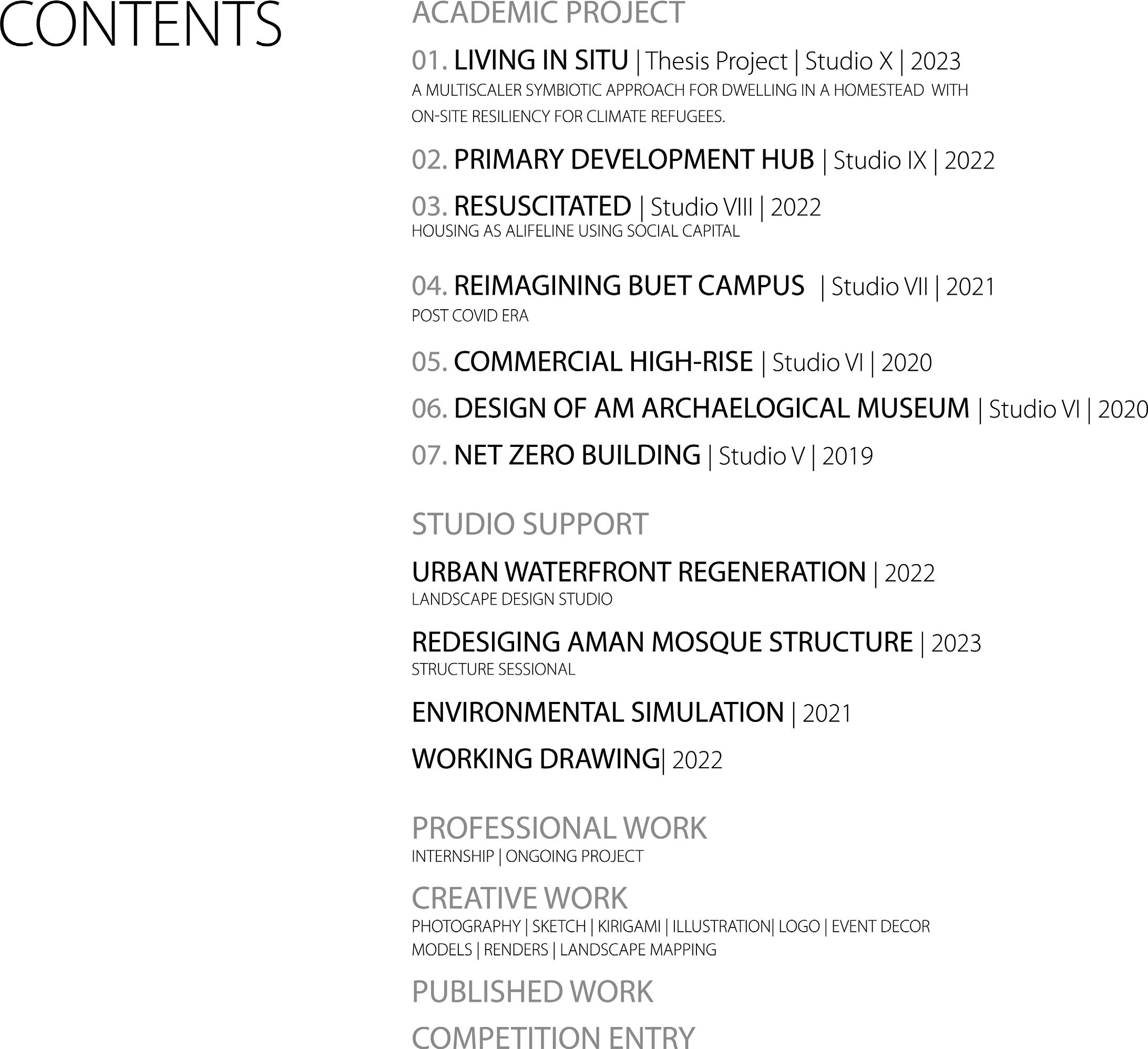 CONTENTS

ACADEMIC PROJECT

01. LIVING IN SITU | Thesis Project | Studio X | 2023
A MULTISCALER SYMBIOTIC APPROACH FOR DWELLING IN A HOMESTEAD WITH ON-SITE RESILIENCY FOR CLIMATE REFUGEES.

02. PRIMARY DEVELOPMENT HUB | Studio IX | 2022

03. RESUSCITATED | Studio VIII | 2022
HOUSING AS ALIFELINE USING SOCIAL CAPITAL

04. REIMAGINING BUET CAMPUS | Studio VII | 2021
POST COVID ERA

05. COMMERCIAL HIGH-RISE | Studio VI | 2020

06. DESIGN OF AM ARCHAELOGICAL MUSEUM | Studio VI | 2020

07. NET ZERO BUILDING | Studio V | 2019

STUDIO SUPPORT

URBAN WATERFRONT REGENERATION | 2022
LANDSCAPE DESIGN STUDIO

REDESIGING AMAN MOSQUE STRUCTURE | 2023
STRUCTURE SESSIONAL

ENVIRONMENTAL SIMULATION | 2021

WORKING DRAWING| 2022

PROFESSIONAL WORK
INTERNSHIP | ONGOING PROJECT

CREATIVE WORK
PHOTOGRAPHY | SKETCH | KIRIGAMI | ILLUSTRATION| LOGO | EVENT DECOR
MODELS | RENDERS | LANDSCAPE MAPPING

PUBLISHED WORK

COMPETITION ENTRY